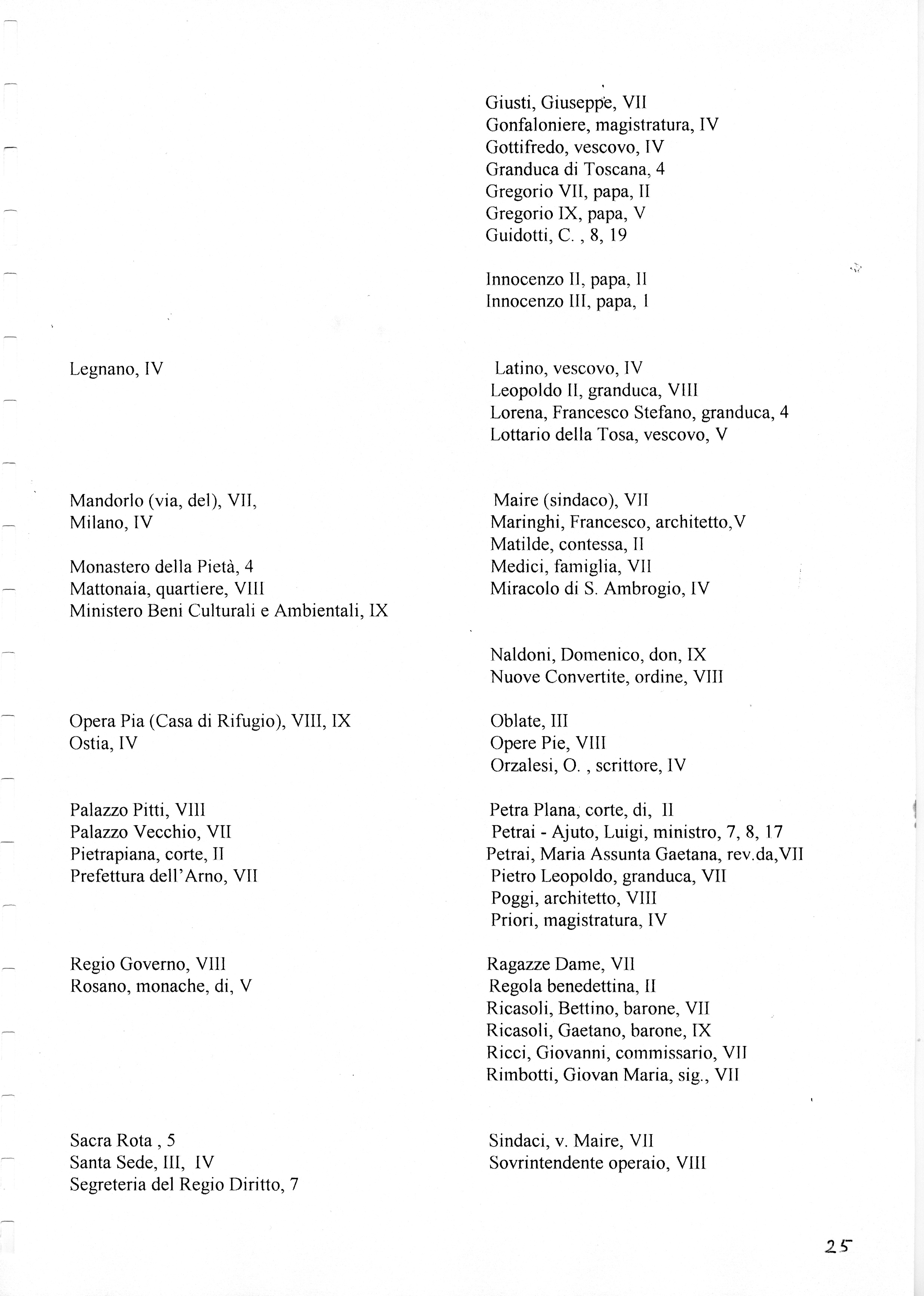 Legnano, IV

Mandorlo (via, del), VII,
Milano, IV

Monastero della Pietà, 4
Mattonaia, quartiere, VIII
Ministero Beni Culturali e Ambientali, IX

Opera Pia (Casa di Rifugio), VIII, IX
Ostia, IV

Palazzo Pitti, VIII
Palazzo Vecchio, VII
Pietrapiana, corte, II
Prefettura dell'Arno, VII

Regio Governo, VIII
Rosano, monache, di, V

Sacra Rota , 5
Santa Sede, III, IV
Segreteria del Regio Diritto, 7

Giusti, Giuseppe, VII
Gonfaloniere, magistratura, IV
Gottifredo, vescovo, IV
Granduca di Toscana, 4
Gregorio VII, papa, II
Gregorio IX, papa, V
Guidotti, C. , 8, 19

Innocenzo II, papa, II
Innocenzo III, papa, 1

Latino, vescovo, IV
Leopoldo II, granduca, VIII
Lorena, Francesco Stefano, granduca, 4
Lottario della Tosa, vescovo, V

Maire (sindaco), VII
Maringhi, Francesco, architetto,V
Matilde, contessa, II
Medici, famiglia, VII
Miracolo di S. Ambrogio, IV

Naldoni, Domenico, don, IX
Nuove Convertite, ordine, VIII

Oblate, III
Opere Pie, VIII
Orzalesi, O. , scrittore, IV

Petra Plana, corte, di, II
Petrai - Ajuto, Luigi, ministro, 7, 8, 17
Petrai, Maria Assunta Gaetana, rev.da,VII
Pietro Leopoldo, granduca, VII
Poggi, architetto, VIII
Priori, magistratura, IV

Ragazze Dame, VII
Regola benedettina, II
Ricasoli, Bettino, barone, VII
Ricasoli, Gaetano, barone, IX
Ricci, Giovanni, commissario, VII
Rimbotti, Giovan Maria, sig., VII

Sindaci, v. Maire, VII
Sovrintendente operaio, VIII

25